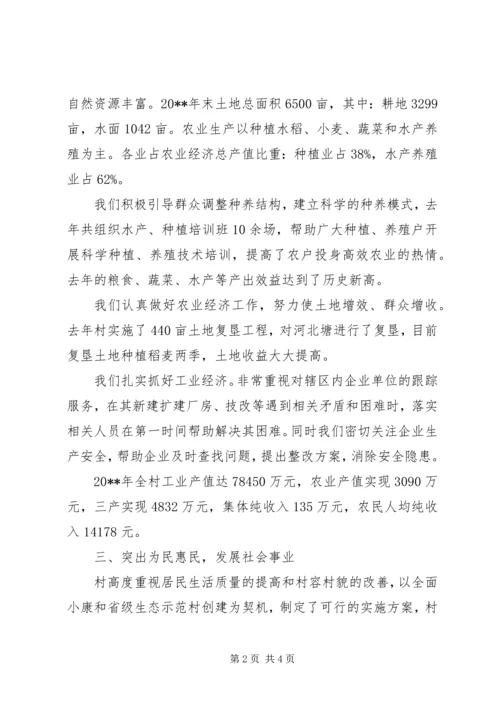 自然资源丰富。20**年末土地总面积6500亩，其中：耕地3299亩，水面1042亩。农业生产以种植水稻、小麦、蔬菜和水产养殖为主。各业占农业经济总产值比重：种植业占38%，水产养殖业占62%。

我们积极引导群众调整种养结构，建立科学的种养模式，去年共组织水产、种植培训班10余场，帮助广大种植、养殖户开展科学种植、养殖技术培训，提高了农户投身高效农业的热情。去年的粮食、蔬菜、水产等产出效益达到了历史新高。

我们认真做好农业经济工作，努力使土地增效、群众增收。去年村实施了440亩土地复垦工程，对河北塘进行了复垦，目前复垦土地种植稻麦两季，土地收益大大提高。

我们扎实抓好工业经济。非常重视对辖区内企业单位的跟踪服务，在其新建扩建厂房、技改等遇到相关矛盾和困难时，落实相关人员在第一时间帮助解决其困难。同时我们密切关注企业生产安全，帮助企业及时查找问题，提出整改方案，消除安全隐患。

20**年全村工业产值达78450万元，农业产值实现3090万元，三产实现4832万元，集体纯收入135万元，农民人均纯收入14178元。

三、突出为民惠民，发展社会事业

村高度重视居民生活质量的提高和村容村貌的改善，以全面小康和省级生态示范村创建为契机，制定了可行的实施方案，村

第2页 共4页